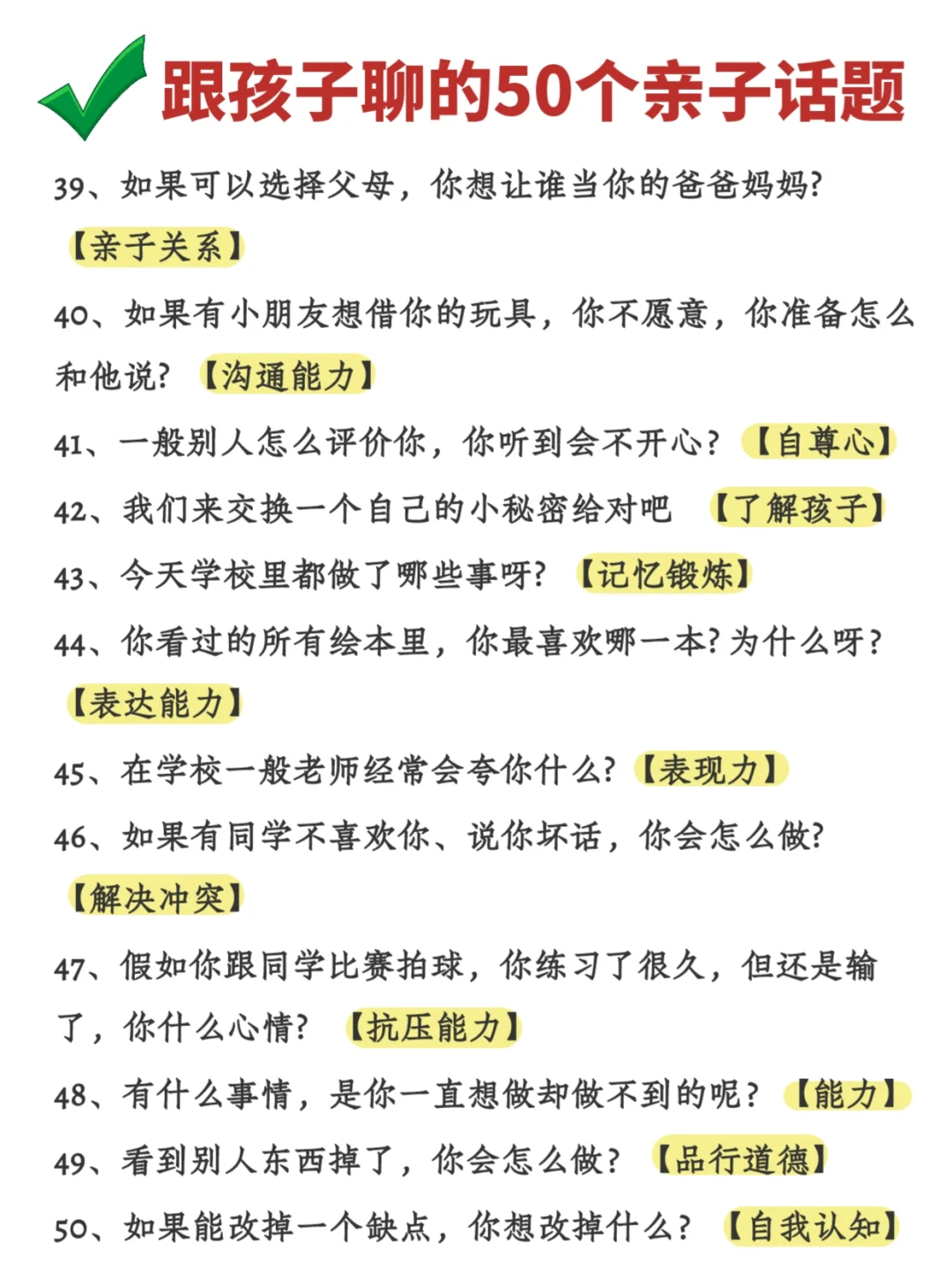 跟孩子聊的50个亲子话题

39、如果可以选择父母，你想让谁当你的爸爸妈妈?【亲子关系】

40、如果有小朋友想借你的玩具，你不愿意，你准备怎么和他说?【沟通能力】

41、一般别人怎么评价你，你听到会不开心?【自尊心】

42、我们来交换一个自己的小秘密给对吧【了解孩子】

43、今天学校里都做了哪些事呀?【记忆锻炼】

44、你看过的所有绘本里，你最喜欢哪一本?为什么呀?【表达能力】

45、在学校一般老师经常会夸你什么?【表现力】

46、如果有同学不喜欢你、说你坏话，你会怎么做?【解决冲突】

47、假如你跟同学比赛拍球，你练习了很久，但还是输了，你什么心情?【抗压能力】

48、有什么事情，是你一直想做却做不到的呢?【能力】

49、看到别人东西掉了，你会怎么做?【品行道德】

50、如果能改掉一个缺点，你想改掉什么?【自我认知】